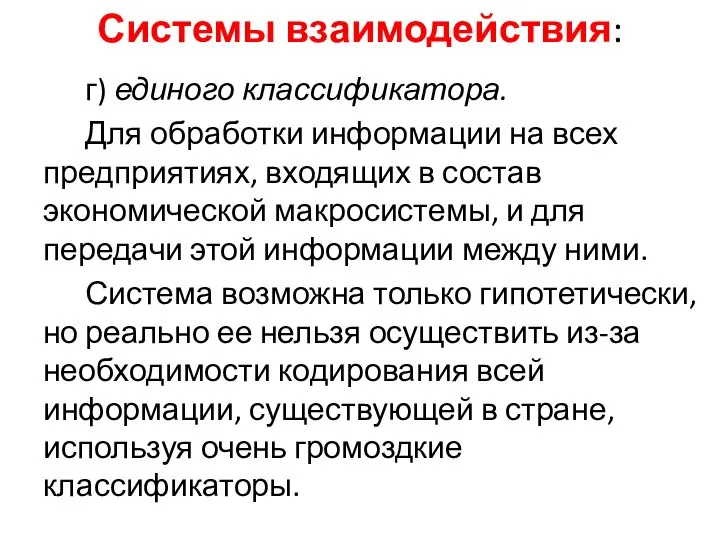 Системы взаимодействия:

г) единого классификатора.

Для обработки информации на всех предприятиях, входящих в состав экономической макросистемы, и для передачи этой информации между ними.

Система возможна только гипотетически, но реально ее нельзя осуществить из-за необходимости кодирования всей информации, существующей в стране, используя очень громоздкие классификаторы.